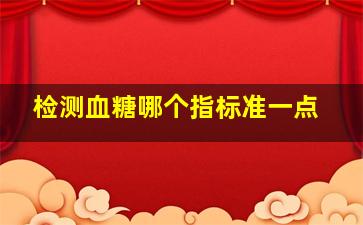 检测血糖哪个指标准一点